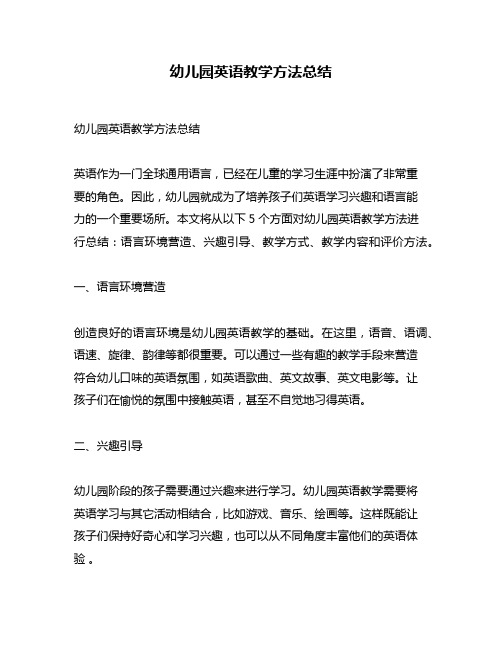 幼儿园英语教学方法总结

幼儿园英语教学方法总结

英语作为一门全球通用语言，已经在儿童的学习生涯中扮演了非常重要的角色。因此，幼儿园就成为了培养孩子们英语学习兴趣和语言能力的一个重要场所。本文将从以下 5 个方面对幼儿园英语教学方法进行总结：语言环境营造、兴趣引导、教学方式、教学内容和评价方法。

一、语言环境营造

创造良好的语言环境是幼儿园英语教学的基础。在这里，语音、语调、语速、旋律、韵律等都很重要。可以通过一些有趣的教学手段来营造符合幼儿口味的英语氛围，如英语歌曲、英文故事、英文电影等。让孩子们在愉悦的氛围中接触英语，甚至不自觉地习得英语。

二、兴趣引导

幼儿园阶段的孩子需要通过兴趣来进行学习。幼儿园英语教学需要将英语学习与其它活动相结合，比如游戏、音乐、绘画等。这样既能让孩子们保持好奇心和学习兴趣，也可以从不同角度丰富他们的英语体验。